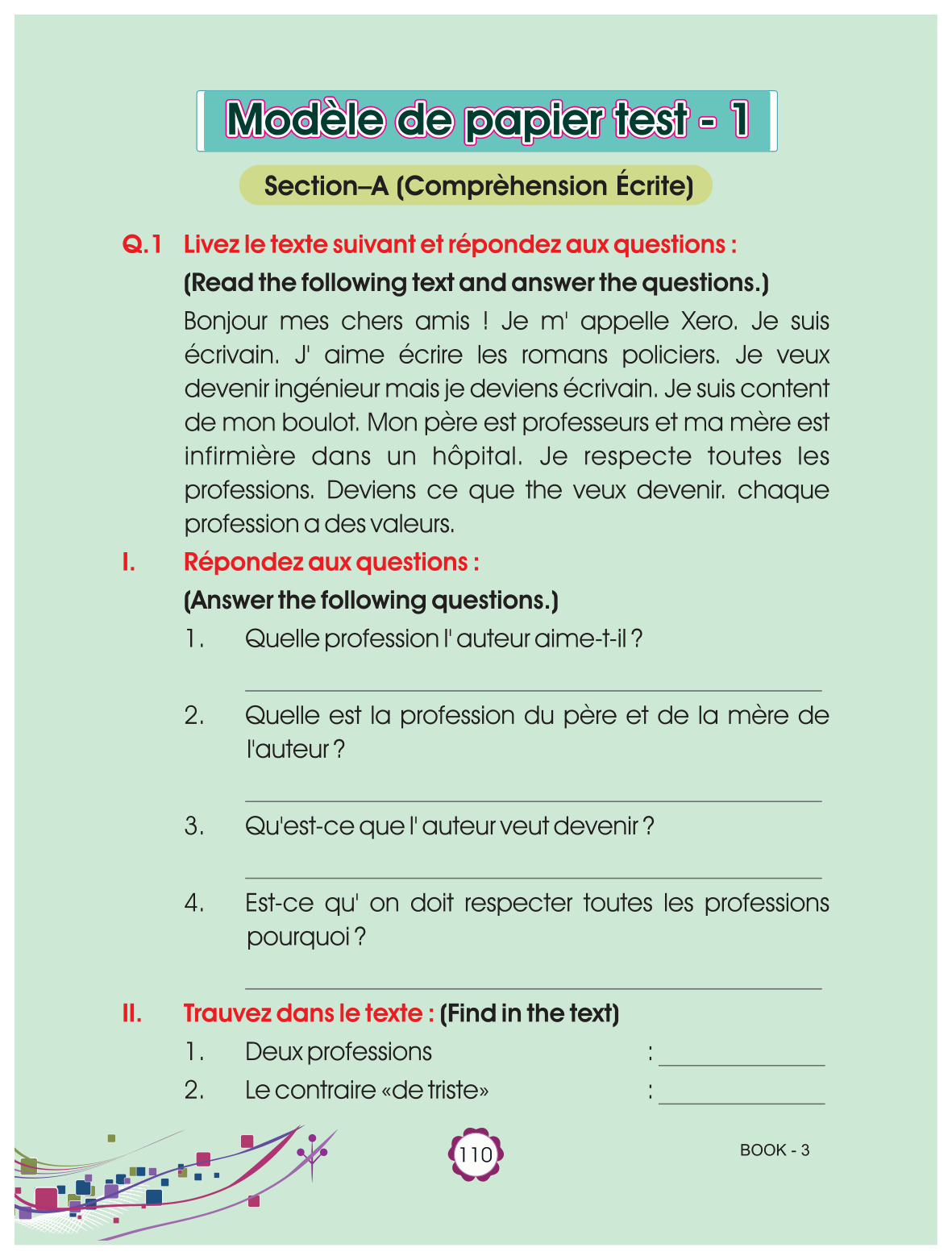 Modèle de papier test - 1

Section–A (Comprèhension Écrite)

Q.1 Livez le texte suivant et répondez aux questions :

(Read the following text and answer the questions.)

Bonjour mes chers amis ! Je m' appelle Xero. Je suis écrivain. J' aime écrire les romans policiers. Je veux devenir ingénieur mais je deviens écrivain. Je suis content de mon boulot. Mon père est professeurs et ma mère est infirmière dans un hôpital. Je respecte toutes les professions. Deviens ce que the veux devenir. chaque profession a des valeurs.

I. Répondez aux questions :

(Answer the following questions.)

1. Quelle profession l' auteur aime-t-il ?

2. Quelle est la profession du père et de la mère de l'auteur ?

3. Qu'est-ce que l' auteur veut devenir ?

4. Est-ce qu' on doit respecter toutes les professions pourquoi ?

II. Trauvez dans le texte : (Find in the text)

1. Deux professions :

2. Le contraire «de triste» :

110

BOOK - 3